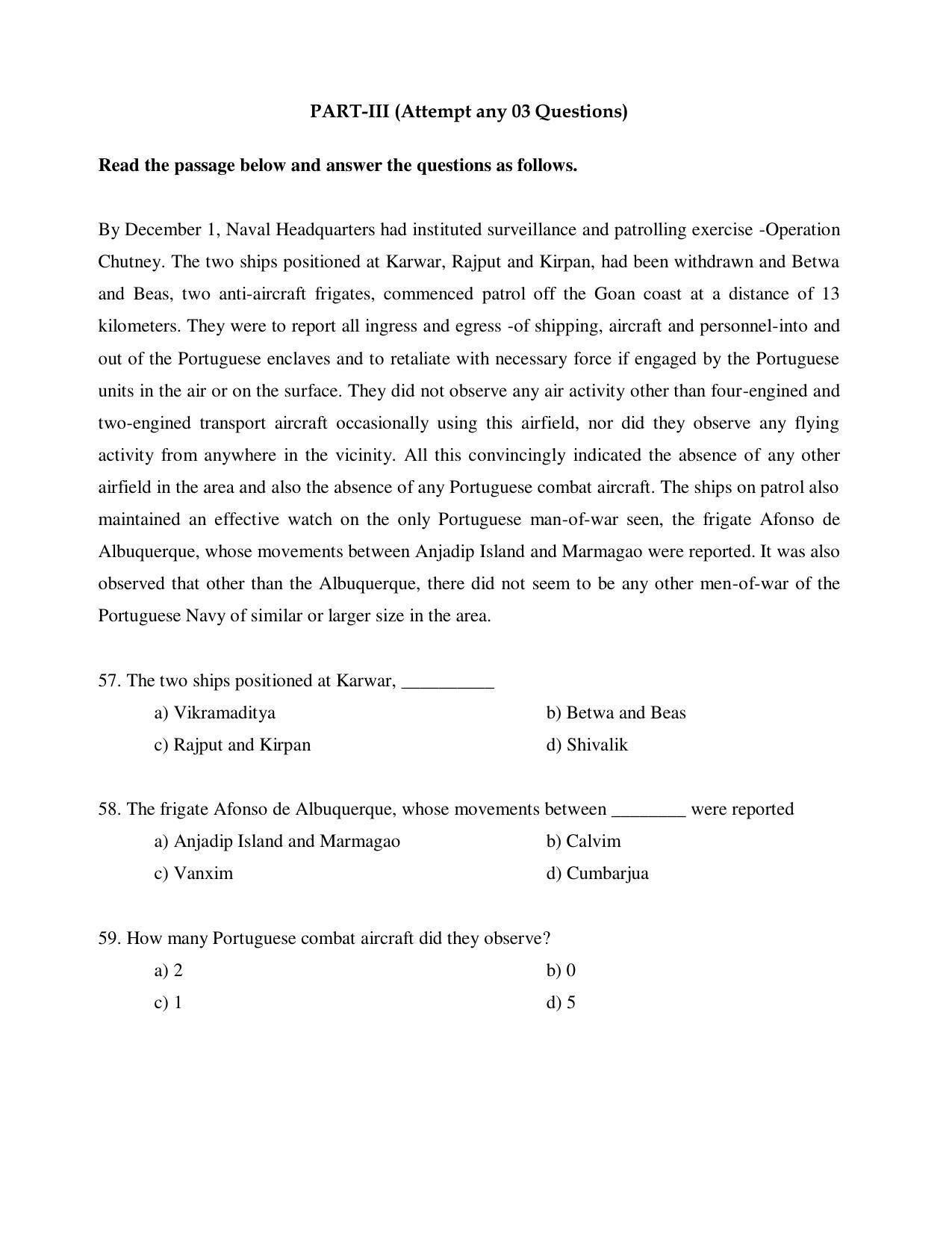 PART-III (Attempt any 03 Questions)

Read the passage below and answer the questions as follows.

By December 1, Naval Headquarters had instituted surveillance and patrolling exercise -Operation Chutney. The two ships positioned at Karwar, Rajput and Kirpan, had been withdrawn and Betwa and Beas, two anti-aircraft frigates, commenced patrol off the Goan coast at a distance of 13 kilometers. They were to report all ingress and egress -of shipping, aircraft and personnel-into and out of the Portuguese enclaves and to retaliate with necessary force if engaged by the Portuguese units in the air or on the surface. They did not observe any air activity other than four-engined and two-engined transport aircraft occasionally using this airfield, nor did they observe any flying activity from anywhere in the vicinity. All this convincingly indicated the absence of any other airfield in the area and also the absence of any Portuguese combat aircraft. The ships on patrol also maintained an effective watch on the only Portuguese man-of-war seen, the frigate Afonso de Albuquerque, whose movements between Anjadip Island and Marmagao were reported. It was also observed that other than the Albuquerque, there did not seem to be any other men-of-war of the Portuguese Navy of similar or larger size in the area.

57. The two ships positioned at Karwar, ____

a) Vikramaditya
b) Betwa and Beas
c) Rajput and Kirpan
d) Shivalik

58. The frigate Afonso de Albuquerque, whose movements between ____ were reported

a) Anjadip Island and Marmagao
b) Calvim
c) Vanxim
d) Cumbarjua

59. How many Portuguese combat aircraft did they observe?

a) 2
b) 0
c) 1
d) 5